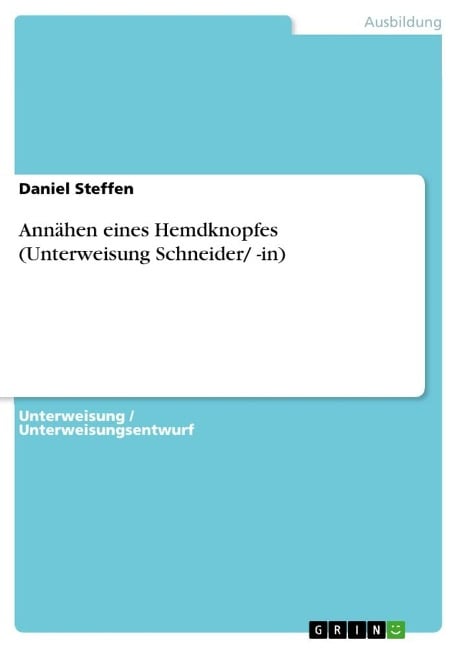 Ausbildung

Daniel Steffen

Annähen eines Hemdknopfes (Unterweisung Schneider/ -in)

Unterweisung / Unterweisungsentwurf

GRIN